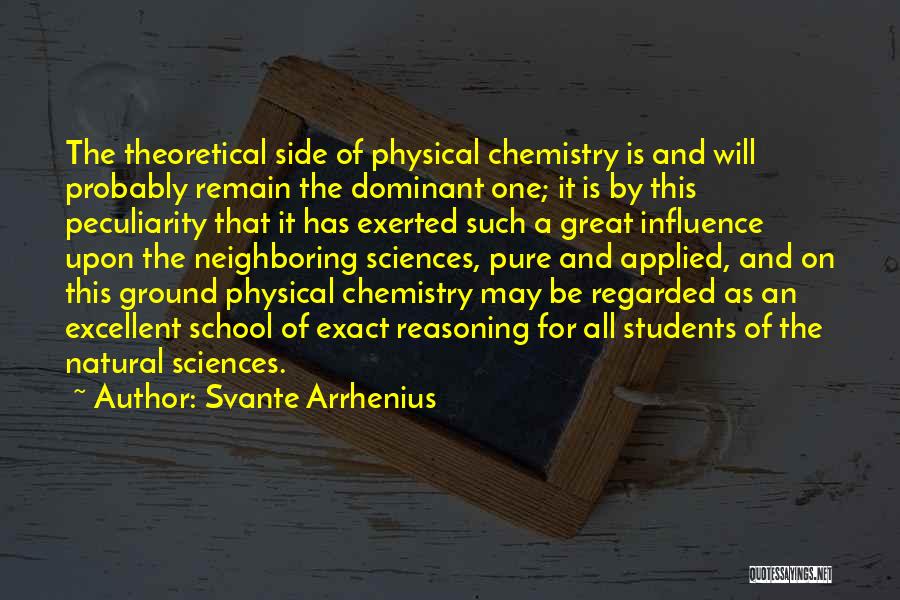 The theoretical side of physical chemistry is and will probably remain the dominant one; it is by this peculiarity that it has exerted such a great influence upon the neighboring sciences, pure and applied, and on this ground physical chemistry may be regarded as an excellent school of exact reasoning for all students of the natural sciences.

~ Author: Svante Arrhenius

QUOTESSAYINGS.NET